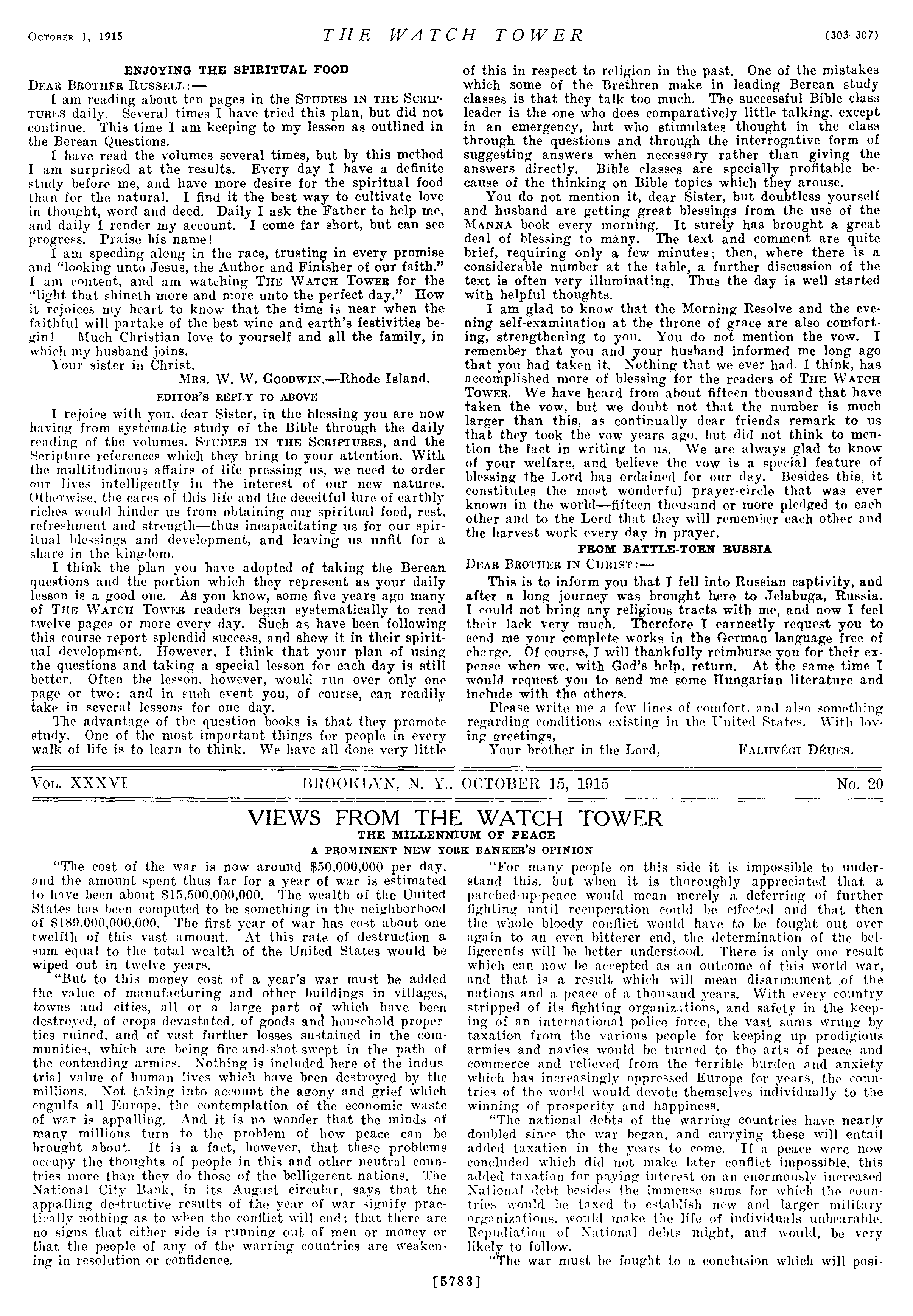 OCTOBER 1, 1915 THE WATCH TOWER (303-307)

ENJOYING THE SPIRITUAL FOOD

DEAR BROTHER RUSSELL:—

I am reading about ten pages in the STUDIES IN THE SCRIPTURES daily. Several times I have tried this plan, but did not continue. This time I am keeping to my lesson as outlined in the Berean Questions.

I have read the volumes several times, but by this method I am surprised at the results. Every day I have a definite study before me, and have more desire for the spiritual food than for the natural. I find it the best way to cultivate love in thought, word and deed. Daily I ask the Father to help me, and daily I render my account. I come far short, but can see progress. Praise his name!

I am speeding along in the race, trusting in every promise and "looking unto Jesus, the Author and Finisher of our faith." I am content, and am watching THE WATCH TOWER for the "light that shineth more and more unto the perfect day." How it rejoices my heart to know that the time is near when the faithful will partake of the best wine and earth's festivities begin! Much Christian love to yourself and all the family, in which my husband joins.

Your sister in Christ,

MRS. W. W. GOODWIN.—Rhode Island.

EDITOR'S REPLY TO ABOVE

I rejoice with you, dear Sister, in the blessing you are now having from systematic study of the Bible through the daily reading of the volumes, STUDIES IN THE SCRIPTURES, and the Scripture references which they bring to your attention. With the multitudinous affairs of life pressing us, we need to order our lives intelligently in the interest of our new natures. Otherwise, the cares of this life and the deceitful lure of earthly riches would hinder us from obtaining our spiritual food, rest, refreshment and strength—thus incapacitating us for our spiritual blessings and development, and leaving us unfit for a share in the kingdom.

I think the plan you have adopted of taking the Berean questions and the portion which they represent as your daily lesson is a good one. As you know, some five years ago many of THE WATCH TOWER readers began systematically to read twelve pages or more every day. Such as have been following this course report splendid success, and show it in their spiritual development. However, I think that your plan of using the questions and taking a special lesson for each day is still better. Often the lesson, however, would run over only one page or two; and in such event you, of course, can readily take in several lessons for one day.

The advantage of the question books is that they promote study. One of the most important things for people in every walk of life is to learn to think. We have all done very little of this in respect to religion in the past. One of the mistakes which some of the Brethren make in leading Berean study classes is that they talk too much. The successful Bible class leader is the one who does comparatively little talking, except in an emergency, but who stimulates thought in the class through the questions and through the interrogative form of suggesting answers when necessary rather than giving the answers directly. Bible classes are specially profitable because of the thinking on Bible topics which they arouse.

You do not mention it, dear Sister, but doubtless yourself and husband are getting great blessings from the use of the MANNA book every morning. It surely has brought a great deal of blessing to many. The text and comment are quite brief, requiring only a few minutes; then, where there is a considerable number at the table, a further discussion of the text is often very illuminating. Thus the day is well started with helpful thoughts.

I am glad to know that the Morning Resolve and the evening self-examination at the throne of grace are also comforting, strengthening to you. You do not mention the vow. I remember that you and your husband informed me long ago that you had taken it. Nothing that we ever had, I think, has accomplished more of blessing for the readers of THE WATCH TOWER. We have heard from about fifteen thousand that have taken the vow, but we doubt not that the number is much larger than this, as continually dear friends remark to us that they took the vow years ago, but did not think to mention the fact in writing to us. We are always glad to know of your welfare, and believe the vow is a special feature of blessing the Lord has ordained for our day. Besides this, it constitutes the most wonderful prayer-circle that was ever known in the world—fifteen thousand or more pledged to each other and to the Lord that they will remember each other and the harvest work every day in prayer.

FROM BATTLE-TORN RUSSIA

DEAR BROTHER IN CHRIST:—

This is to inform you that I fell into Russian captivity, and after a long journey was brought here to Jelabuga, Russia. I could not bring any religious tracts with me, and now I feel their lack very much. Therefore I earnestly request you to send me your complete works in the German language free of charge. Of course, I will thankfully reimburse you for their expense when we, with God's help, return. At the same time I would request you to send me some Hungarian literature and include with the others.

Please write me a few lines of comfort, and also something regarding conditions existing in the United States. With loving greetings,

Your brother in the Lord, FALUVÉGI DÉUES.

VOL. XXXVI BROOKLYN, N. Y., OCTOBER 15, 1915 No. 20

VIEWS FROM THE WATCH TOWER

THE MILLENNIUM OF PEACE

A PROMINENT NEW YORK BANKER'S OPINION

"The cost of the war is now around $50,000,000 per day, and the amount spent thus far for a year of war is estimated to have been about $15,500,000,000. The wealth of the United States has been computed to be something in the neighborhood of $189,000,000,000. The first year of war has cost about one twelfth of this vast amount. At this rate of destruction a sum equal to the total wealth of the United States would be wiped out in twelve years.

"But to this money cost of a year's war must be added the value of manufacturing and other buildings in villages, towns and cities, all or a large part of which have been destroyed, of crops devastated, of goods and household properties ruined, and of vast further losses sustained in the communities, which are being fire-and-shot-swept in the path of the contending armies. Nothing is included here of the industrial value of human lives which have been destroyed by the millions. Not taking into account the agony and grief which engulfs all Europe, the contemplation of the economic waste of war is appalling. And it is no wonder that the minds of many millions turn to the problem of how peace can be brought about. It is a fact, however, that these problems occupy the thoughts of people in this and other neutral countries more than they do those of the belligerent nations. The National City Bank, in its August circular, says that the appalling destructive results of the year of war signify practically nothing as to when the conflict will end; that there are no signs that either side is running out of men or money or that the people of any of the warring countries are weakening in resolution or confidence.

"For many people on this side it is impossible to understand this, but when it is thoroughly appreciated that a patched-up-peace would mean merely a deferring of further fighting until recuperation could be effected and that then the whole bloody conflict would have to be fought out over again to an even bitterer end, the determination of the belligerents will be better understood. There is only one result which can now be accepted as an outcome of this world war, and that is a result which will mean disarmament of the nations and a peace of a thousand years. With every country stripped of its fighting organizations, and safety in the keeping of an international police force, the vast sums wrung by taxation from the various people for keeping up prodigious armies and navies would be turned to the arts of peace and commerce and relieved from the terrible burden and anxiety which has increasingly oppressed Europe for years, the countries of the world would devote themselves individually to the winning of prosperity and happiness.

"The national debts of the warring countries have nearly doubled since the war began, and carrying these will entail added taxation in the years to come. If a peace were now concluded which did not make later conflict impossible, this added taxation for paying interest on an enormously increased National debt besides the immense sums for which the countries would be taxed to establish new and larger military organizations, would make the life of individuals unbearable. Repudiation of National debts might, and would, be very likely to follow.

"The war must be fought to a conclusion which will posi-

[5783]